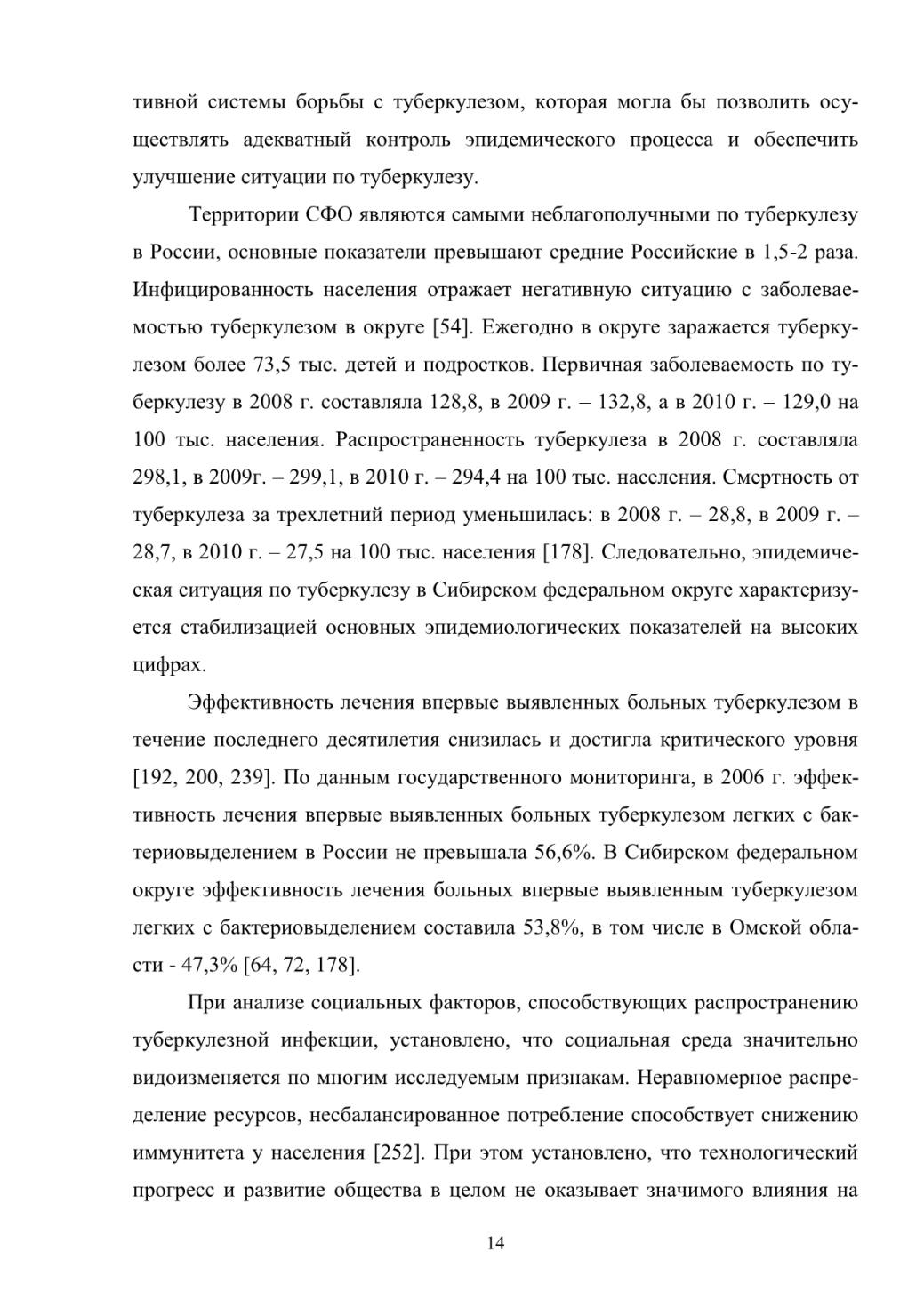 тивной системы борьбы с туберкулезом, которая могла бы позволить осуществлять адекватный контроль эпидемического процесса и обеспечить улучшение ситуации по туберкулезу.

Территории СФО являются самыми неблагополучными по туберкулезу в России, основные показатели превышают средние Российские в 1,5-2 раза. Инфицированность населения отражает негативную ситуацию с заболеваемостью туберкулезом в округе [54]. Ежегодно в округе заражается туберкулезом более 73,5 тыс. детей и подростков. Первичная заболеваемость по туберкулезу в 2008 г. составляла 128,8, в 2009 г. – 132,8, а в 2010 г. – 129,0 на 100 тыс. населения. Распространенность туберкулеза в 2008 г. составляла 298,1, в 2009г. – 299,1, в 2010 г. – 294,4 на 100 тыс. населения. Смертность от туберкулеза за трехлетний период уменьшилась: в 2008 г. – 28,8, в 2009 г. – 28,7, в 2010 г. – 27,5 на 100 тыс. населения [178]. Следовательно, эпидемическая ситуация по туберкулезу в Сибирском федеральном округе характеризуется стабилизацией основных эпидемиологических показателей на высоких цифрах.

Эффективность лечения впервые выявленных больных туберкулезом в течение последнего десятилетия снизилась и достигла критического уровня [192, 200, 239]. По данным государственного мониторинга, в 2006 г. эффективность лечения впервые выявленных больных туберкулезом легких с бактериовыделением в России не превышала 56,6%. В Сибирском федеральном округе эффективность лечения больных впервые выявленным туберкулезом легких с бактериовыделением составила 53,8%, в том числе в Омской области - 47,3% [64, 72, 178].

При анализе социальных факторов, способствующих распространению туберкулезной инфекции, установлено, что социальная среда значительно видоизменяется по многим исследуемым признакам. Неравномерное распределение ресурсов, несбалансированное потребление способствует снижению иммунитета у населения [252]. При этом установлено, что технологический прогресс и развитие общества в целом не оказывает значимого влияния на

14